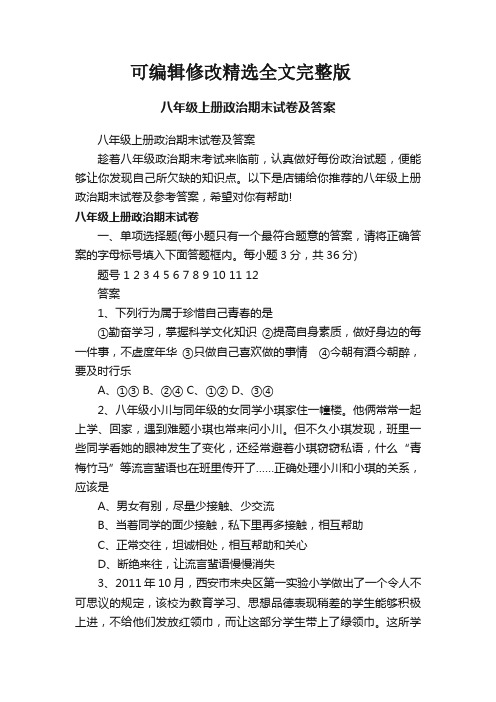 可编辑修改精选全文完整版

八年级上册政治期末试卷及答案

八年级上册政治期末试卷及答案

趁着八年级政治期末考试来临前，认真做好每份政治试题，便能够让你发现自己所欠缺的知识点。以下是店铺给你推荐的八年级上册政治期末试卷及参考答案，希望对你有帮助!

八年级上册政治期末试卷

一、单项选择题(每小题只有一个最符合题意的答案，请将正确答案的字母标号填入下面答题框内。每小题 3 分，共 36 分)

题号 1 2 3 4 5 6 7 8 9 10 11 12

答案

1、下列行为属于珍惜自己青春的是

①勤奋学习，掌握科学文化知识 ②提高自身素质，做好身边的每一件事，不虚度年华 ③只做自己喜欢做的事情 ④今朝有酒今朝醉，要及时行乐

A、①③ B、②④ C、①② D、③④

2、八年级小川与同年级的女同学小琪家住一幢楼。他俩常常一起上学、回家，遇到难题小琪也常来问小川。但不久小琪发现，班里一些同学看她的眼神发生了变化，还经常避着小琪窃窃私语，什么“青梅竹马”等流言蜚语也在班里传开了……正确处理小川和小琪的关系，应该是

A、男女有别，尽量少接触、少交流

B、当着同学的面少接触，私下里再多接触，相互帮助

C、正常交往，坦诚相处，相互帮助和关心

D、断绝来往，让流言蜚语慢慢消失

3、2011 年 10 月，西安市未央区第一实验小学做出了一个令人不可思议的规定，该校为教育学习、思想品德表现稍差的学生能够积极上进，不给他们发放红领巾，而让这部分学生带上了绿领巾。这所学